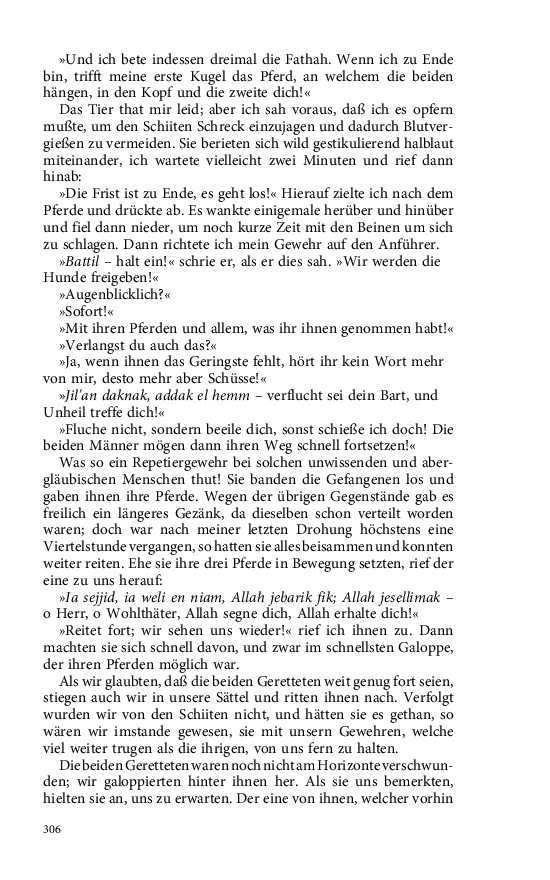 »Und ich bete indessen dreimal die Fathah. Wenn ich zu Ende bin, trifft meine erste Kugel das Pferd, an welchem die beiden hängen, in den Kopf und die zweite dich!«

Das Tier that mir leid; aber ich sah voraus, daß ich es opfern mußte, um den Schiiten Schreck einzujagen und dadurch Blutvergießen zu vermeiden. Sie berieten sich wild gestikulierend halblaut miteinander, ich wartete vielleicht zwei Minuten und rief dann hinab:

»Die Frist ist zu Ende, es geht los!« Hierauf zielte ich nach dem Pferde und drückte ab. Es wankte einigemale herüber und hinüber und fiel dann nieder, um noch kurze Zeit mit den Beinen um sich zu schlagen. Dann richtete ich mein Gewehr auf den Anführer.

»Battil – halt ein!« schrie er, als er dies sah. »Wir werden die Hunde freigeben!«

»Augenblicklich?«

»Sofort!«

»Mit ihren Pferden und allem, was ihr ihnen genommen habt!«

»Verlangst du auch das?«

»Ja, wenn ihnen das Geringste fehlt, hört ihr kein Wort mehr von mir, desto mehr aber Schüsse!«

»Jil'an daknak, addak el hemm – verflucht sei dein Bart, und Unheil treffe dich!«

»Fluche nicht, sondern beeile dich, sonst schieße ich doch! Die beiden Männer mögen dann ihren Weg schnell fortsetzen!«

Was so ein Repetiergewehr bei solchen unwissenden und abergläubischen Menschen thut! Sie banden die Gefangenen los und gaben ihnen ihre Pferde. Wegen der übrigen Gegenstände gab es freilich ein längeres Gezänk, da dieselben schon verteilt worden waren; doch war nach meiner letzten Drohung höchstens eine Viertelstunde vergangen, so hatten sie alles beisammen und konnten weiter reiten. Ehe sie ihre drei Pferde in Bewegung setzten, rief der eine zu uns herauf:

»Ia sejjid, ia weli en niam, Allah jebarik fik; Allah jesellimak – o Herr, o Wohlthäter, Allah segne dich, Allah erhalte dich!«

»Reitet fort; wir sehen uns wieder!« rief ich ihnen zu. Dann machten sie sich schnell davon, und zwar im schnellsten Galoppe, der ihren Pferden möglich war.

Als wir glaubten, daß die beiden Geretteten weit genug fort seien, stiegen auch wir in unsere Sättel und ritten ihnen nach. Verfolgt wurden wir von den Schiiten nicht, und hätten sie es gethan, so wären wir imstande gewesen, sie mit unsern Gewehren, welche viel weiter trugen als die ihrigen, von uns fern zu halten.

Die beiden Geretteten waren noch nicht am Horizonte verschwunden; wir galoppierten hinter ihnen her. Als sie uns bemerkten, hielten sie an, uns zu erwarten. Der eine von ihnen, welcher vorhin

306